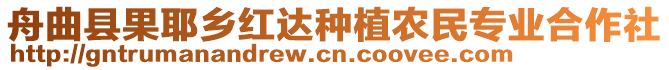 舟曲县果耶乡红达种植农民专业合作社
http://gntrumanandrew.cn.coovee.com